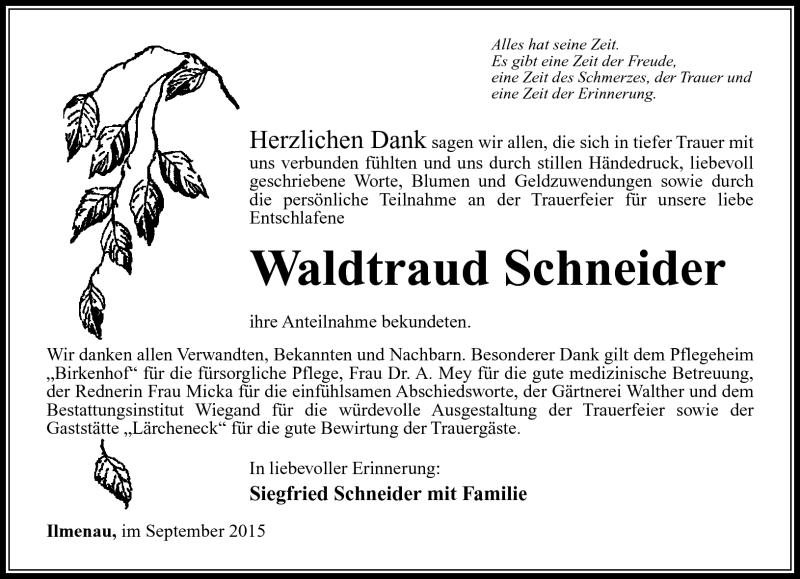 Alles hat seine Zeit.
Es gibt eine Zeit der Freude,
eine Zeit des Schmerzes, der Trauer und
eine Zeit der Erinnerung.

Herzlichen Dank sagen wir allen, die sich in tiefer Trauer mit uns verbunden fühlten und uns durch stillen Händedruck, liebevoll geschriebene Worte, Blumen und Geldzuwendungen sowie durch die persönliche Teilnahme an der Trauerfeier für unsere liebe Entschlafene

Waldtraud Schneider

ihre Anteilnahme bekundeten.

Wir danken allen Verwandten, Bekannten und Nachbarn. Besonderer Dank gilt dem Pflegeheim „Birkenhof“ für die fürsorgliche Pflege, Frau Dr. A. Mey für die gute medizinische Betreuung, der Rednerin Frau Micka für die einfühlsamen Abschiedsworte, der Gärtnerei Walther und dem Bestattungsinstitut Wiegand für die würdevolle Ausgestaltung der Trauerfeier sowie der Gaststätte „Lärcheneck“ für die gute Bewirtung der Trauergäste.

In liebevoller Erinnerung:
Siegfried Schneider mit Familie

Ilmenau, im September 2015